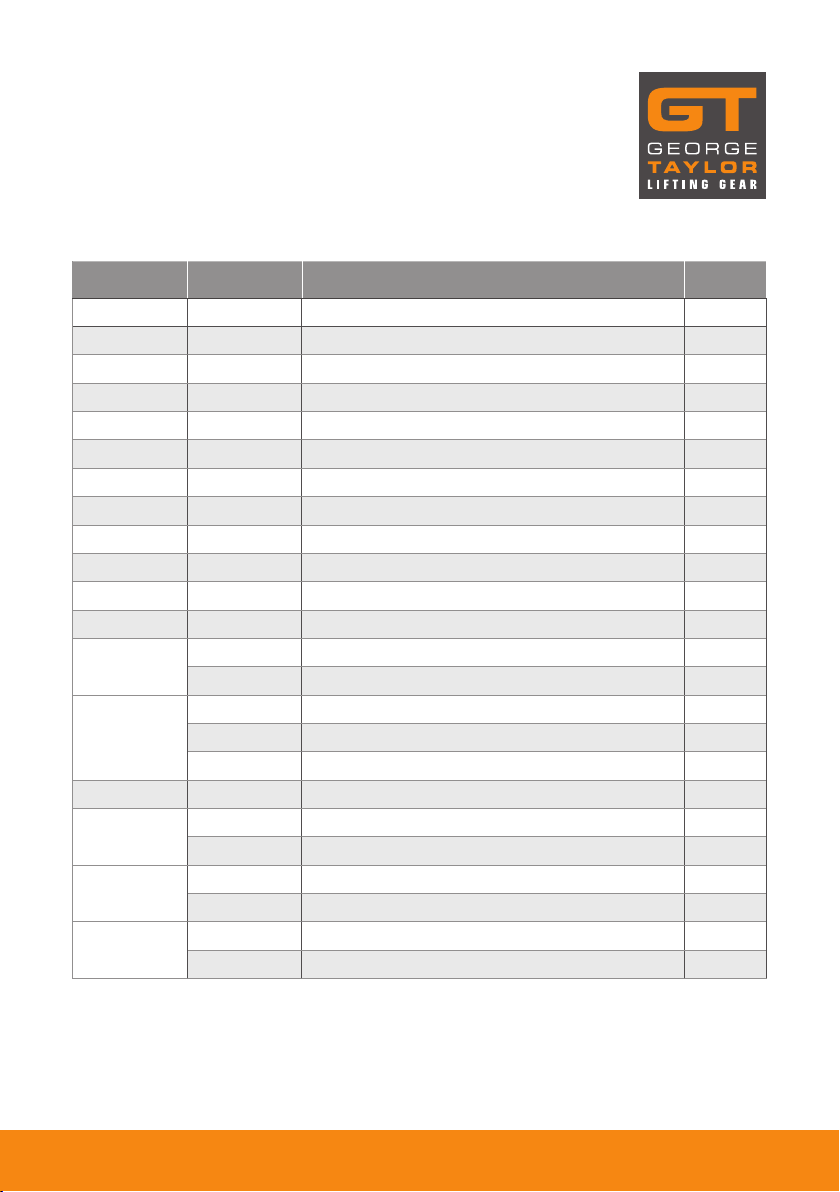 GT
GEORGE
TAYLOR
LIFTING GEAR